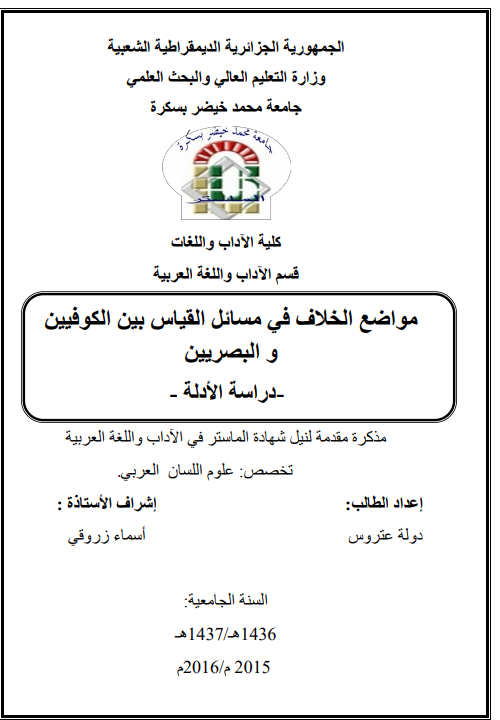 الجمهورية الجزائرية الديمقراطية الشعبية
وزارة التعليم العالي والبحث العلمي
جامعة محمد خيضر بسكرة

جامعة محمد خيضر بسكرة

كلية الآداب واللغات
قسم الآداب واللغة العربية

مواضع الخلاف في مسائل القياس بين الكوفيين و البصريين
-دراسة الأدلة -

مذكرة مقدمة لنيل شهادة الماستر في الآداب واللغة العربية
تخصص: علوم اللسان العربي.

إعداد الطالب:
دولة عتروس

إشراف الأستاذة :
أسماء زروقي

السنة الجامعية:
1436هـ/1437هـ
2015 م/2016م